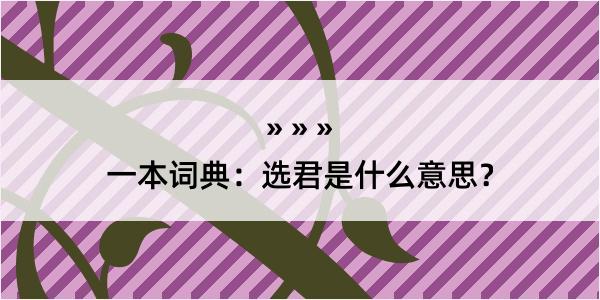 » » »

一本词典：选君是什么意思？